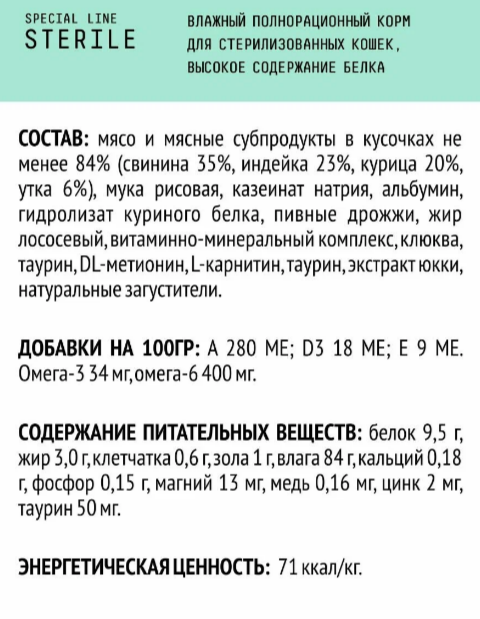 SPECIAL LINE
STERILE

ВЛАЖНЫЙ ПОЛНОРАЦИОННЫЙ КОРМ ДЛЯ СТЕРИЛИЗОВАННЫХ КОШЕК, ВЫСОКОЕ СОДЕРЖАНИЕ БЕЛКА

СОСТАВ: мясо и мясные субпродукты в кусочках не менее 84% (свинина 35%, индейка 23%, курица 20%, утка 6%), мука рисовая, казеинат натрия, альбумин, гидролизат куриного белка, пивные дрожжи, жир лососевый, витаминно-минеральный комплекс, клюква, таурин, DL-метионин, L-карнитин, таурин, экстракт юкки, натуральные загустители.

ДОБАВКИ НА 100ГР: А 280 МЕ; D3 18 МЕ; Е 9 МЕ. Омега-3 34 мг, омега-6 400 мг.

СОДЕРЖАНИЕ ПИТАТЕЛЬНЫХ ВЕЩЕСТВ: белок 9,5 г, жир 3,0 г, клетчатка 0,6 г, зола 1 г, влага 84 г, кальций 0,18 г, фосфор 0,15 г, магний 13 мг, медь 0,16 мг, цинк 2 мг, таурин 50 мг.

ЭНЕРГЕТИЧЕСКАЯ ЦЕННОСТЬ: 71 ккал/кг.